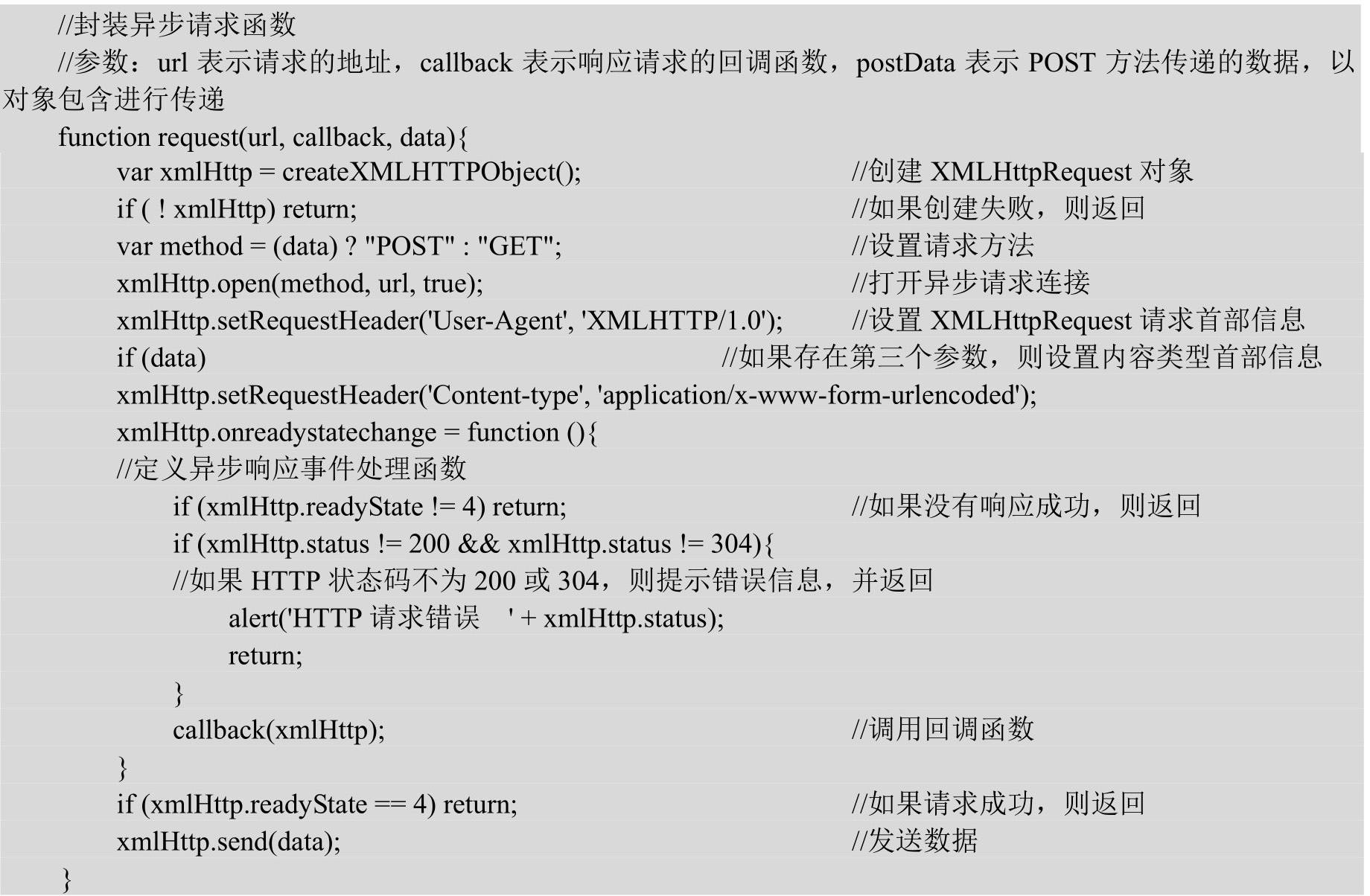 //封装异步请求函数
//参数：url 表示请求的地址，callback 表示响应请求的回调函数，postData 表示 POST 方法传递的数据，以对象包含进行传递
function request(url, callback, data){
var xmlHttp = createXMLHTTPObject(); //创建 XMLHttpRequest 对象
if ( ! xmlHttp) return; //如果创建失败，则返回
var method = (data) ? "POST" : "GET"; //设置请求方法
xmlHttp.open(method, url, true); //打开异步请求连接
xmlHttp.setRequestHeader('User-Agent', 'XMLHTTP/1.0'); //设置 XMLHttpRequest 请求首部信息
if (data) //如果存在第三个参数，则设置内容类型首部信息
xmlHttp.setRequestHeader('Content-type', 'application/x-www-form-urlencoded');
xmlHttp.onreadystatechange = function (){
//定义异步响应事件处理函数
if (xmlHttp.readyState != 4) return; //如果没有响应成功，则返回
if (xmlHttp.status != 200 && xmlHttp.status != 304){
//如果 HTTP 状态码不为 200 或 304，则提示错误信息，并返回
alert('HTTP 请求错误 ' + xmlHttp.status);
return;
}
callback(xmlHttp); //调用回调函数
}
if (xmlHttp.readyState == 4) return; //如果请求成功，则返回
xmlHttp.send(data); //发送数据
}